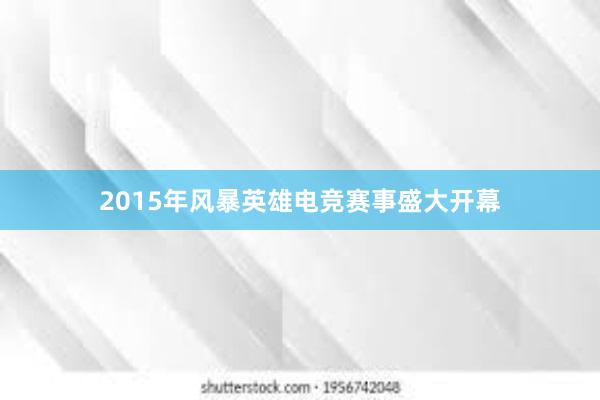 2015年风暴英雄电竞赛事盛大开幕

shutterstock.com · 1956742048